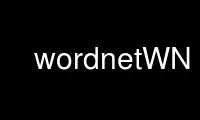 wordnetWN